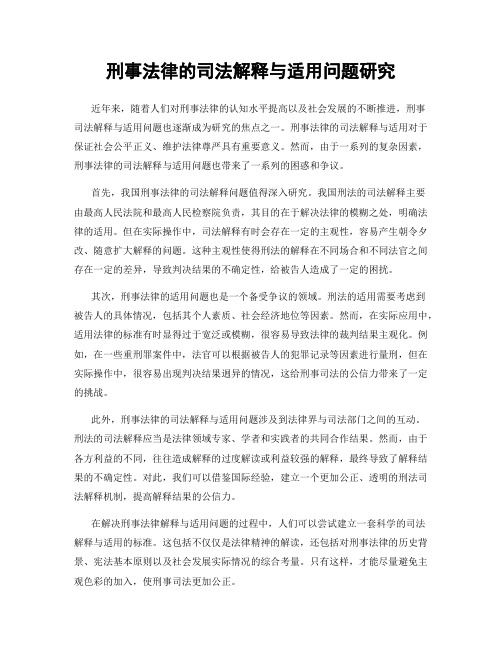 刑事法律的司法解释与适用问题研究

近年来，随着人们对刑事法律的认知水平提高以及社会发展的不断推进，刑事司法解释与适用问题也逐渐成为研究的焦点之一。刑事法律的司法解释与适用对于保证社会公平正义、维护法律尊严具有重要意义。然而，由于一系列的复杂因素，刑事法律的司法解释与适用问题也带来了一系列的困惑和争议。

首先，我国刑事法律的司法解释问题值得深入研究。我国刑法的司法解释主要由最高人民法院和最高人民检察院负责，其目的在于解决法律的模糊之处，明确法律的适用。但在实际操作中，司法解释有时会存在一定的主观性，容易产生朝令夕改、随意扩大解释的问题。这种主观性使得刑法的解释在不同场合和不同法官之间存在一定的差异，导致判决结果的不确定性，给被告人造成了一定的困扰。

其次，刑事法律的适用问题也是一个备受争议的领域。刑法的适用需要考虑到被告人的具体情况，包括其个人素质、社会经济地位等因素。然而，在实际应用中，适用法律的标准有时显得过于宽泛或模糊，很容易导致法律的裁判结果主观化。例如，在一些重刑罪案件中，法官可以根据被告人的犯罪记录等因素进行量刑，但在实际操作中，很容易出现判决结果迥异的情况，这给刑事司法的公信力带来了一定的挑战。

此外，刑事法律的司法解释与适用问题涉及到法律界与司法部门之间的互动。刑法的司法解释应当是法律领域专家、学者和实践者的共同合作结果。然而，由于各方利益的不同，往往造成解释的过度解读或利益较强的解释，最终导致了解释结果的不确定性。对此，我们可以借鉴国际经验，建立一个更加公正、透明的刑法司法解释机制，提高解释结果的公信力。

在解决刑事法律解释与适用问题的过程中，人们可以尝试建立一套科学的司法解释与适用的标准。这包括不仅仅是法律精神的解读，还包括对刑事法律的历史背景、宪法基本原则以及社会发展实际情况的综合考量。只有这样，才能尽量避免主观色彩的加入，使刑事司法更加公正。